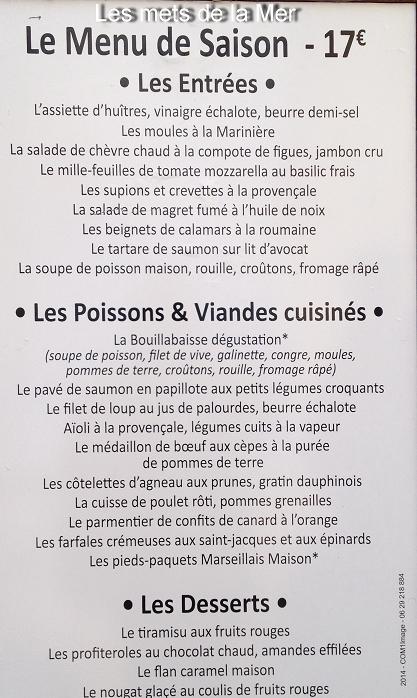 Les mets de la Mer

Le Menu de Saison - 17€

• Les Entrées •

L'assiette d'huîtres, vinaigre échalote, beurre demi-sel
Les moules à la Marinière
La salade de chèvre chaud à la compote de figues, jambon cru
Le mille-feuilles de tomate mozzarella au basilic frais
Les supions et crevettes à la provençale
La salade de magret fumé à l'huile de noix
Les beignets de calamars à la roumaine
Le tartare de saumon sur lit d'avocat
La soupe de poisson maison, rouille, croûtons, fromage râpé

• Les Poissons & Viandes cuisinés •

La Bouillabaisse dégustation*
(soupe de poisson, filet de vive, galinette, congre, moules, pommes de terre, croûtons, rouille, fromage râpé)
Le pavé de saumon en papillote aux petits légumes croquants
Le filet de loup au jus de palourdes, beurre échalote
Aïoli à la provençale, légumes cuits à la vapeur
Le médaillon de bœuf aux cèpes à la purée de pommes de terre
Les côtelettes d'agneau aux prunes, gratin dauphinois
La cuisse de poulet rôti, pommes grenailles
Le parmentier de confits de canard à l'orange
Les farfales crémeuses aux saint-jacques et aux épinards
Les pieds-paquets Marseillais Maison*

• Les Desserts •

Le tiramisu aux fruits rouges
Les profiteroles au chocolat chaud, amandes effilées
Le flan caramel maison
Le nougat glacé au coulis de fruits rouges

2014 - COM1image - 06 29 218 884